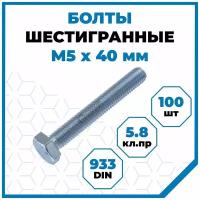 БОЛТЫ
ШЕСТИГРАННЫЕ
М5 х 40 мм

100
шт

5.8
кл.пр

933
DIN